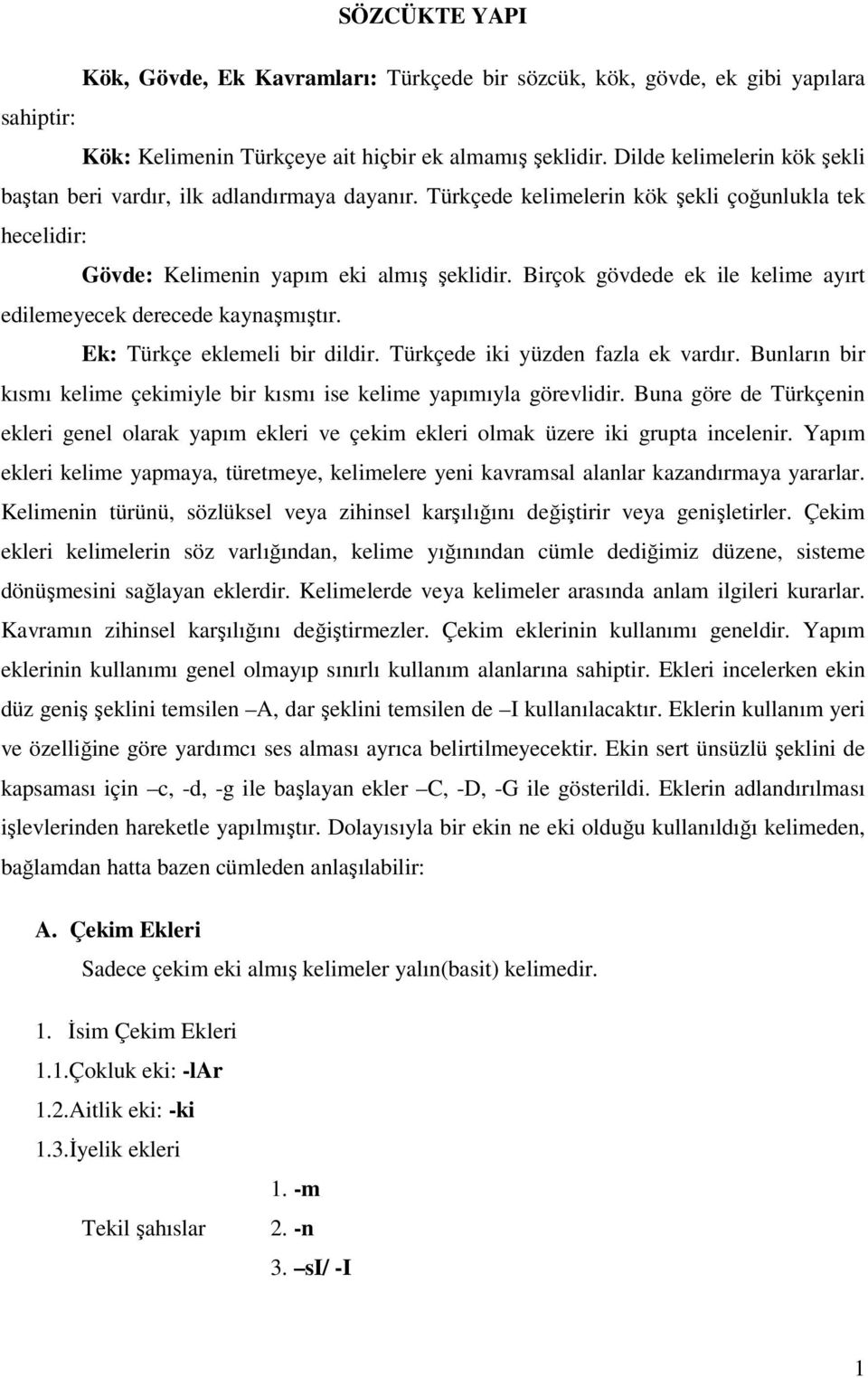 SÖZCÜKTE YAPI

Kök, Gövde, Ek Kavramları: Türkçede bir sözcük, kök, gövde, ek gibi yapılara sahiptir:

Kök: Kelimenin Türkçeye ait hiçbir ek almamış şeklidir. Dilde kelimelerin kök şekli baştan beri vardır, ilk adlandırmaya dayanır. Türkçede kelimelerin kök şekli çoğunlukla tek hecelidir:

Gövde: Kelimenin yapım eki almış şeklidir. Birçok gövdede ek ile kelime ayırt edilemeyecek derecede kaynaşmıştır.

Ek: Türkçe eklemeli bir dildir. Türkçede iki yüzden fazla ek vardır. Bunların bir kısmı kelime çekimiyle bir kısmı ise kelime yapımıyla görevlidir. Buna göre de Türkçenin ekleri genel olarak yapım ekleri ve çekim ekleri olmak üzere iki grupta incelenir. Yapım ekleri kelime yapmaya, türetmeye, kelimelere yeni kavramsal alanlar kazandırmaya yararlar. Kelimenin türünü, sözlüksel veya zihinsel karşılığını değiştirir veya genişletirler. Çekim ekleri kelimelerin söz varlığından, kelime yığınından cümle dediğimiz düzene, sisteme dönüşmesini sağlayan eklerdir. Kelimelerde veya kelimeler arasında anlam ilgileri kurarlar. Kavramın zihinsel karşılığını değiştirmezler. Çekim eklerinin kullanımı geneldir. Yapım eklerinin kullanımı genel olmayıp sınırlı kullanım alanlarına sahiptir. Ekleri incelerken ekin düz geniş şeklini temsilen –A, dar şeklini temsilen de –I kullanılacaktır. Eklerin kullanım yeri ve özelliğine göre yardımcı ses alması ayrıca belirtilmeyecektir. Ekin sert ünsüzlü şeklini de kapsaması için –c, -d, -g ile başlayan ekler –C, -D, -G ile gösterildi. Eklerin adlandırılması işlevlerinden hareketle yapılmıştır. Dolayısıyla bir ekin ne eki olduğu kullanıldığı kelimeden, bağlamdan hatta bazen cümleden anlaşılabilir:

A. Çekim Ekleri
Sadece çekim eki almış kelimeler yalın(basit) kelimedir.

1. İsim Çekim Ekleri
1.1.Çokluk eki: -lAr
1.2.Aitlik eki: -ki
1.3.İyelik ekleri

1. -m
Tekil şahıslar 2. -n
3. –sI/ -I

1